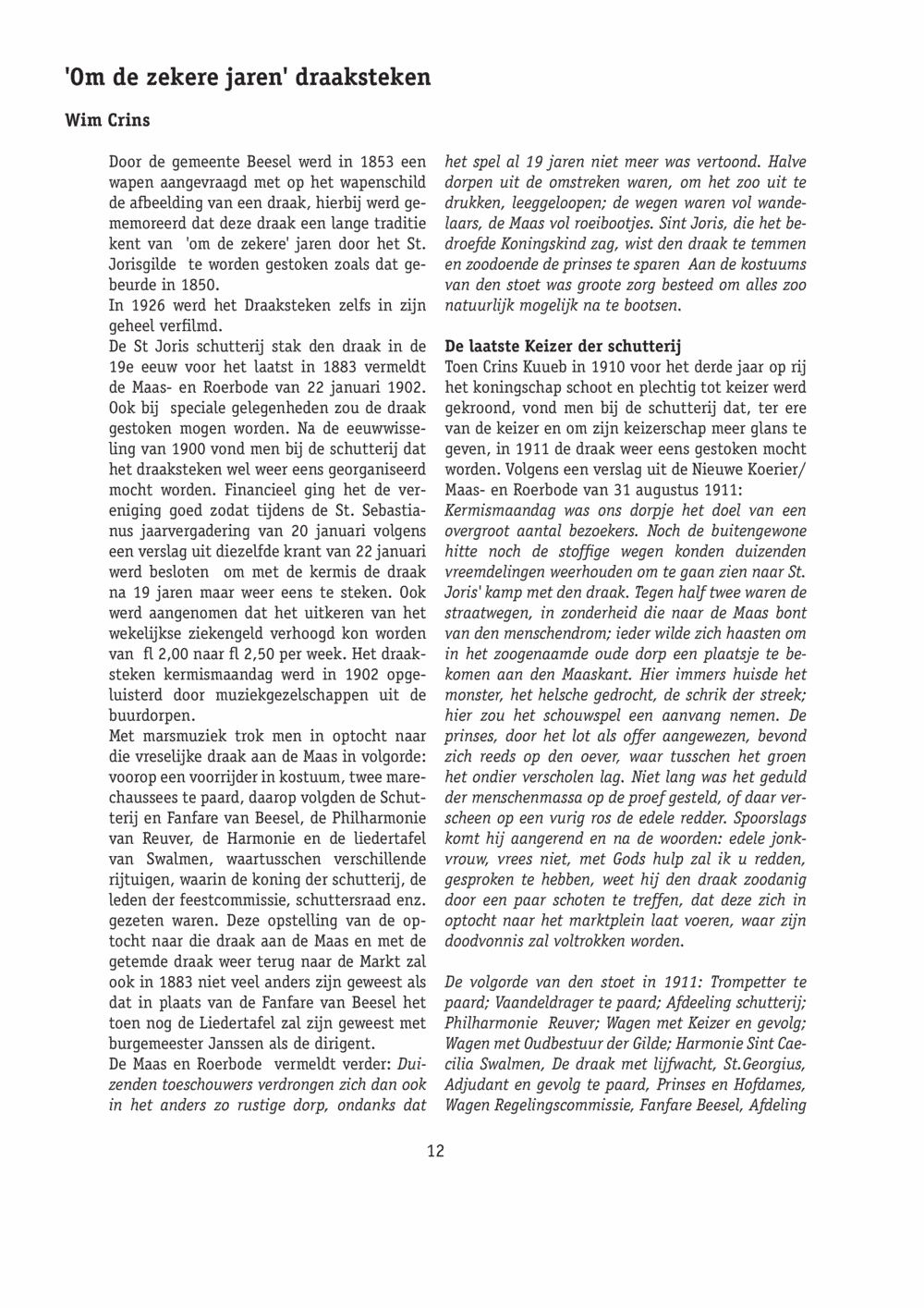 'Om de zekere jaren' draaksteken

Wim Crins

Door de gemeente Beesel werd in 1853 een wapen aangevraagd met op het wapenschild de afbeelding van een draak, hierbij werd gememoreerd dat deze draak een lange traditie kent van 'om de zekere' jaren door het St. Jorisgilde te worden gestoken zoals dat gebeurde in 1850.
In 1926 werd het Draaksteken zelfs in zijn geheel verfilmd.
De St Joris schutterij stak den draak in de 19e eeuw voor het laatst in 1883 vermeldt de Maas- en Roerbode van 22 januari 1902. Ook bij speciale gelegenheden zou de draak gestoken mogen worden. Na de eeuwwisseling van 1900 vond men bij de schutterij dat het draaksteken wel weer eens georganiseerd mocht worden. Financieel ging het de vereniging goed zodat tijdens de St. Sebastianus jaarvergadering van 20 januari volgens een verslag uit diezelfde krant van 22 januari werd besloten om met de kermis de draak na 19 jaren maar weer eens te steken. Ook werd aangenomen dat het uitkeren van het wekelijkse ziekengeld verhoogd kon worden van fl 2,00 naar fl 2,50 per week. Het draaksteken kermismaandag werd in 1902 opgeluisterd door muziekgezelschappen uit de buurdorpen.
Met marsmuziek trok men in optocht naar die vreselijke draak aan de Maas in volgorde: voorop een voorrijder in kostuum, twee marechaussees te paard, daarop volgden de Schutterij en Fanfare van Beesel, de Philharmonie van Reuver, de Harmonie en de liedertafel van Swalmen, waartusschen verschillende rijtuigen, waarin de koning der schutterij, de leden der feestcommissie, schuttersraad enz. gezeten waren. Deze opstelling van de optocht naar die draak aan de Maas en met de getemde draak weer terug naar de Markt zal ook in 1883 niet veel anders zijn geweest als dat in plaats van de Fanfare van Beesel het toen nog de Liedertafel zal zijn geweest met burgemeester Janssen als de dirigent.
De Maas en Roerbode vermeldt verder: Duizenden toeschouwers verdrongen zich dan ook in het anders zo rustige dorp, ondanks dat het spel al 19 jaren niet meer was vertoond. Halve dorpen uit de omstreken waren, om het zoo uit te drukken, leeggeloopen; de wegen waren vol wandelaars, de Maas vol roeibootjes. Sint Joris, die het bedroefde Koningskind zag, wist den draak te temmen en zoodoende de prinses te sparen Aan de kostuums van den stoet was groote zorg besteed om alles zoo natuurlijk mogelijk na te bootsen.

De laatste Keizer der schutterij
Toen Crins Kuueb in 1910 voor het derde jaar op rij het koningschap schoot en plechtig tot keizer werd gekroond, vond men bij de schutterij dat, ter ere van de keizer en om zijn keizerschap meer glans te geven, in 1911 de draak weer eens gestoken mocht worden. Volgens een verslag uit de Nieuwe Koerier/ Maas- en Roerbode van 31 augustus 1911:
Kermismaandag was ons dorpje het doel van een overgroot aantal bezoekers. Noch de buitengewone hitte noch de stoffige wegen konden duizenden vreemdelingen weerhouden om te gaan zien naar St. Joris' kamp met den draak. Tegen half twee waren de straatwegen, in zonderheid die naar de Maas bont van den menschendrom; ieder wilde zich haasten om in het zoogenaamde oude dorp een plaatsje te bekomen aan den Maaskant. Hier immers huisde het monster, het helsche gedrocht, de schrik der streek; hier zou het schouwspel een aanvang nemen. De prinses, door het lot als offer aangewezen, bevond zich reeds op den oever, waar tusschen het groen het ondier verscholen lag. Niet lang was het geduld der menschenmassa op de proef gesteld, of daar verscheen op een vurig ros de edele redder. Spoorslags komt hij aangerend en na de woorden: edele jonkvrouw, vrees niet, met Gods hulp zal ik u redden, gesproken te hebben, weet hij den draak zoodanig door een paar schoten te treffen, dat deze zich in optocht naar het marktplein laat voeren, waar zijn doodvonnis zal voltrokken worden.

De volgorde van den stoet in 1911: Trompetter te paard; Vaandeldrager te paard; Afdeeling schutterij; Philharmonie Reuver; Wagen met Keizer en gevolg; Wagen met Oudbestuur der Gilde; Harmonie Sint Caecilia Swalmen, De draak met lijfwacht, St.Georgius, Adjudant en gevolg te paard, Prinses en Hofdames, Wagen Regelingscommissie, Fanfare Beesel, Afdeling

12